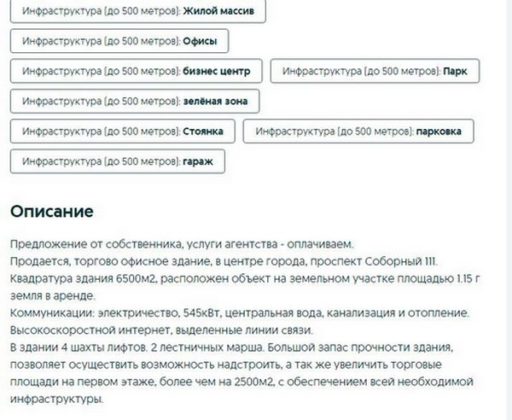 Инфраструктура (до 500 метров): Жилой массив

Инфраструктура (до 500 метров): Офисы

Инфраструктура (до 500 метров): бизнес центр

Инфраструктура (до 500 метров): Парк

Инфраструктура (до 500 метров): зелёная зона

Инфраструктура (до 500 метров): Стоянка

Инфраструктура (до 500 метров): парковка

Инфраструктура (до 500 метров): гараж

Описание

Предложение от собственника, услуги агентства - оплачиваем.
Продается, торгово офисное здание, в центре города, проспект Соборный 111.
Квадратура здания 6500м2, расположен объект на земельном участке площадью 1.15 г земля в аренде.
Коммуникации: электричество, 545кВт, центральная вода, канализация и отопление.
Высокоскоростной интернет, выделенные линии связи.
В здании 4 шахты лифтов. 2 лестничных марша. Большой запас прочности здания, позволяет осуществить возможность надстроить, а так же увеличить торговые площади на первом этаже, более чем на 2500м2, с обеспечением всей необходимой инфраструктуры.